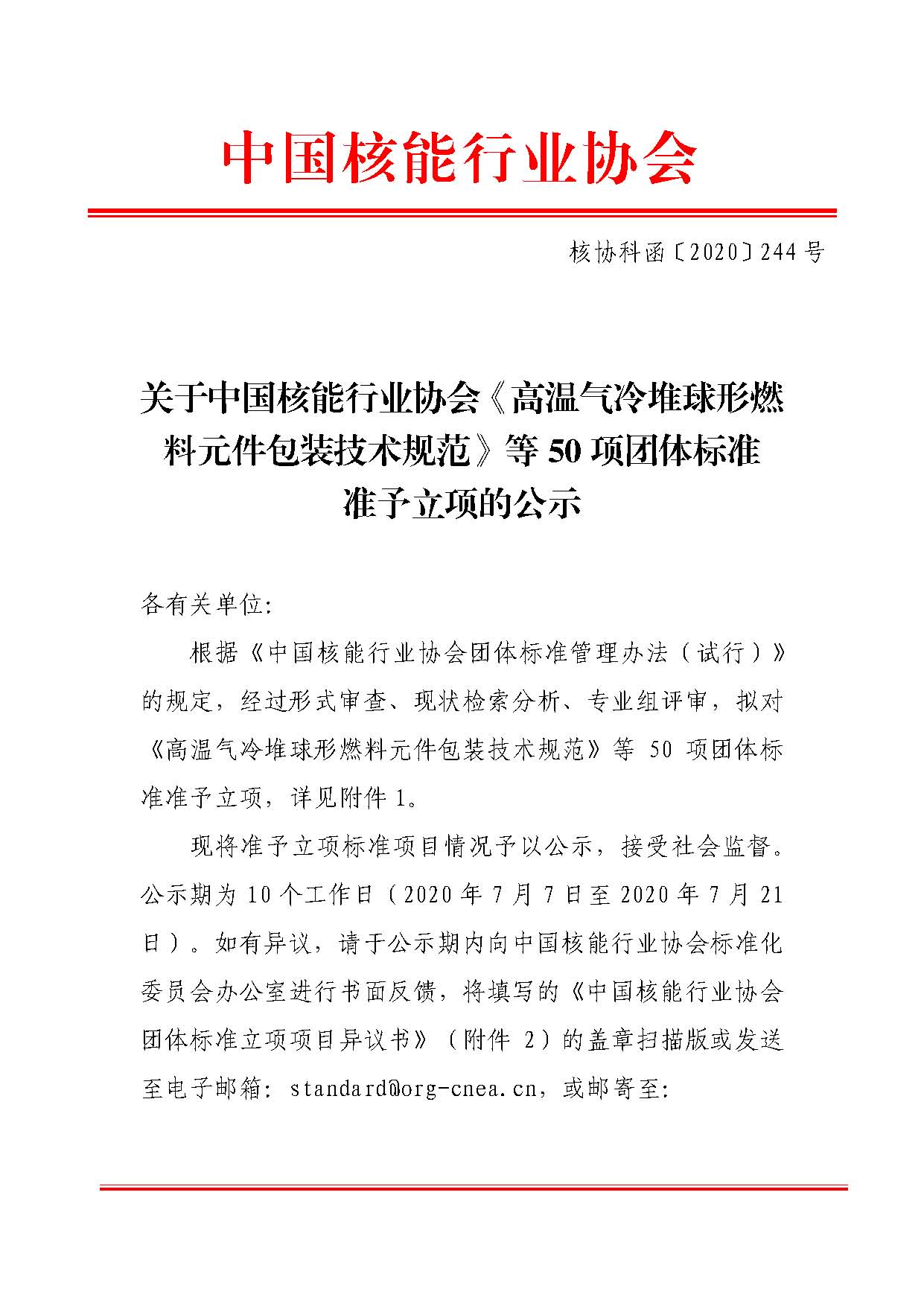 中国核能行业协会

核协科函〔2020〕244号

关于中国核能行业协会《高温气冷堆球形燃料元件包装技术规范》等50项团体标准准予立项的公示

各有关单位:

根据《中国核能行业协会团体标准管理办法(试行)》的规定，经过形式审查、现状检索分析、专业组评审，拟对《高温气冷堆球形燃料元件包装技术规范》等 50 项团体标准准予立项，详见附件1。

现将准予立项标准项目情况予以公示，接受社会监督。公示期为10个工作日(2020年7月7日至2020年7月21日)。如有异议，请于公示期内向中国核能行业协会标准化委员会办公室进行书面反馈，将填写的《中国核能行业协会团体标准立项项目异议书》(附件 2)的盖章扫描版或发送至电子邮箱: standard@org-cnea.cn，或邮寄至: